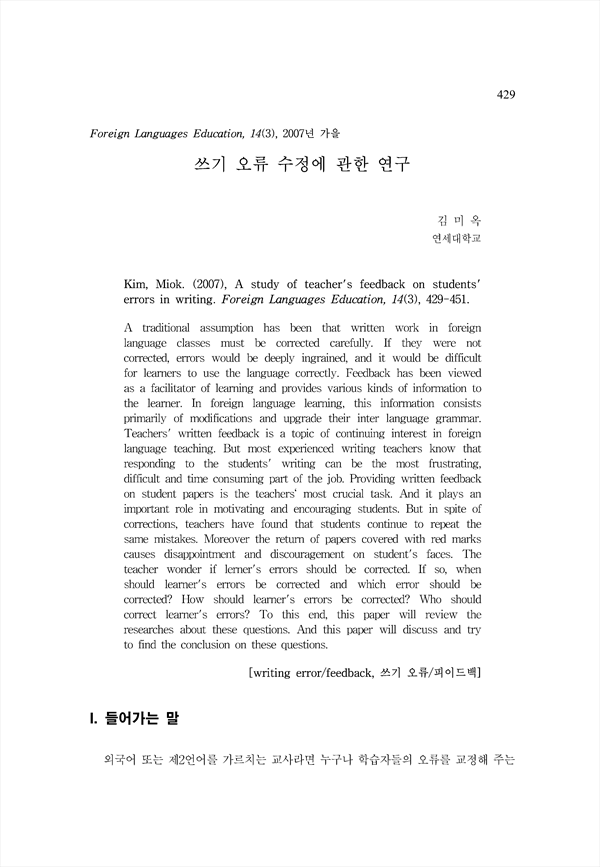 429

Foreign Languages Education, 14(3), 2007년 가을

쓰기 오류 수정에 관한 연구

김 미 옥
연세대학교

Kim, Miok. (2007), A study of teacher's feedback on students' errors in writing. Foreign Languages Education, 14(3), 429-451.

A traditional assumption has been that written work in foreign language classes must be corrected carefully. If they were not corrected, errors would be deeply ingrained, and it would be difficult for learners to use the language correctly. Feedback has been viewed as a facilitator of learning and provides various kinds of information to the learner. In foreign language learning, this information consists primarily of modifications and upgrade their inter language grammar. Teachers' written feedback is a topic of continuing interest in foreign language teaching. But most experienced writing teachers know that responding to the students' writing can be the most frustrating, difficult and time consuming part of the job. Providing written feedback on student papers is the teachers' most crucial task. And it plays an important role in motivating and encouraging students. But in spite of corrections, teachers have found that students continue to repeat the same mistakes. Moreover the return of papers covered with red marks causes disappointment and discouragement on student's faces. The teacher wonder if lerner's errors should be corrected. If so, when should learner's errors be corrected and which error should be corrected? How should learner's errors be corrected? Who should correct learner's errors? To this end, this paper will review the researches about these questions. And this paper will discuss and try to find the conclusion on these questions.

[writing error/feedback, 쓰기 오류/피이드백]

I. 들어가는 말

외국어 또는 제2언어를 가르치는 교사라면 누구나 학습자들의 오류를 교정해 주는